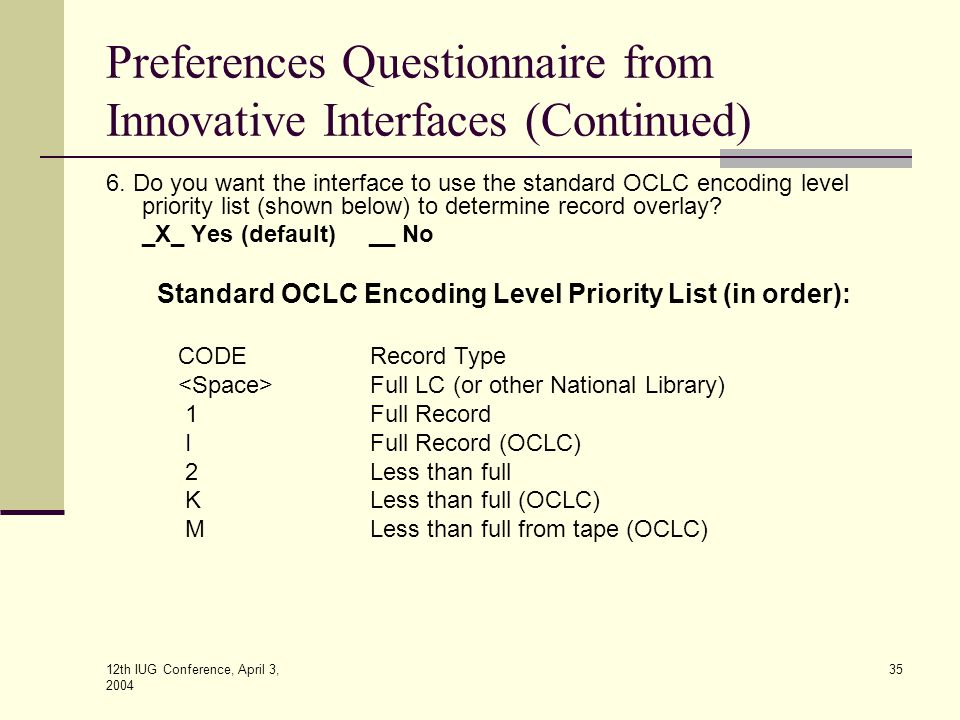 Preferences Questionnaire from Innovative Interfaces (Continued)

6. Do you want the interface to use the standard OCLC encoding level priority list (shown below) to determine record overlay?

_X_ Yes (default)    __ No

Standard OCLC Encoding Level Priority List (in order):

| CODE | Record Type |
|---|---|
| <Space> | Full LC (or other National Library) |
| 1 | Full Record |
| I | Full Record (OCLC) |
| 2 | Less than full |
| K | Less than full (OCLC) |
| M | Less than full from tape (OCLC) |

12th IUG Conference, April 3, 2004

35